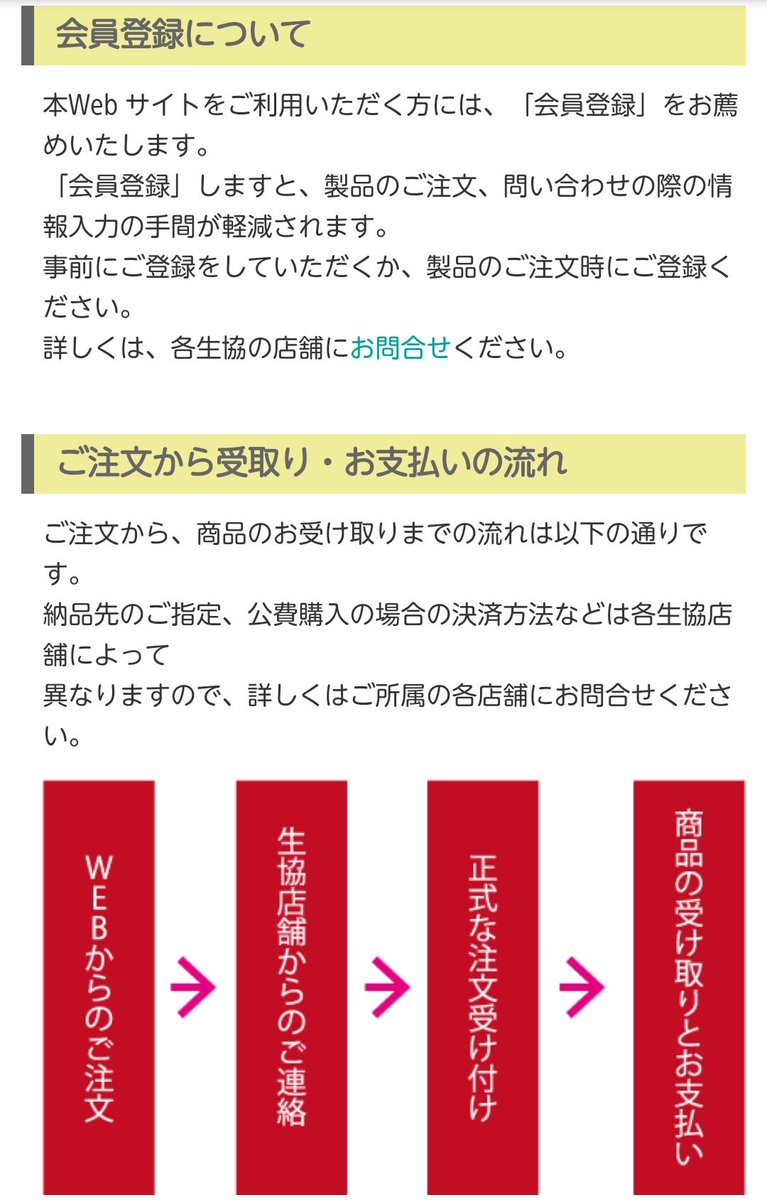 会員登録について

本Web サイトをご利用いただく方には、「会員登録」をお薦めいたします。
「会員登録」しますと、製品のご注文、問い合わせの際の情報入力の手間が軽減されます。
事前にご登録をしていただくか、製品のご注文時にご登録ください。
詳しくは、各生協の店舗にお問合せください。

ご注文から受取り・お支払いの流れ

ご注文から、商品のお受け取りまでの流れは以下の通りです。
納品先のご指定、公費購入の場合の決済方法などは各生協店舗によって
異なりますので、詳しくはご所属の各店舗にお問合せください。

WEBからのご注文

生協店舗からのご連絡

正式な注文受け付け

商品の受け取りとお支払い